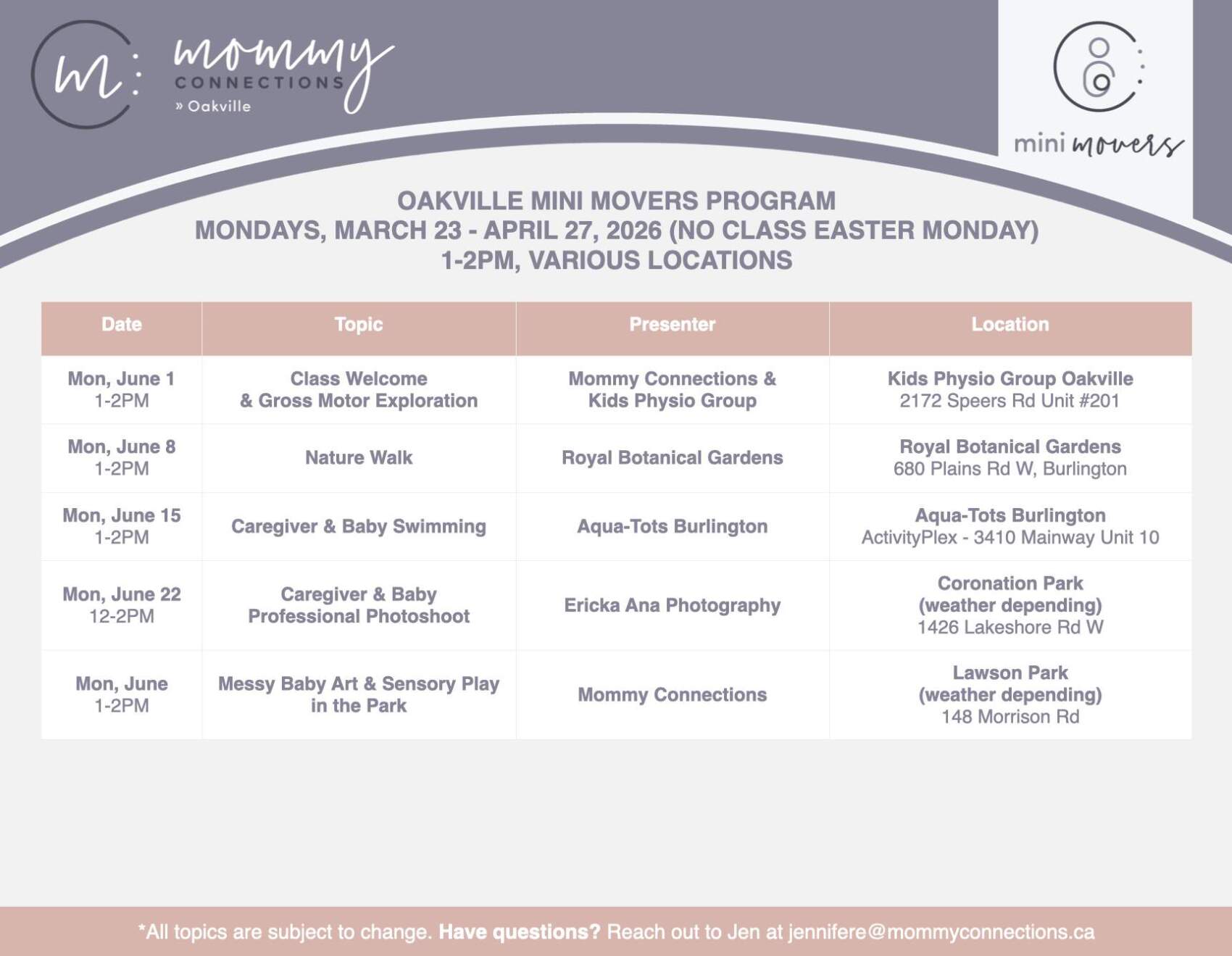 m: mommy CONNECTIONS » Oakville

mini movers

OAKVILLE MINI MOVERS PROGRAM
MONDAYS, MARCH 23 - APRIL 27, 2026 (NO CLASS EASTER MONDAY)
1-2PM, VARIOUS LOCATIONS

| Date | Topic | Presenter | Location |
|---|---|---|---|
| Mon, June 1 1-2PM | Class Welcome & Gross Motor Exploration | Mommy Connections & Kids Physio Group | Kids Physio Group Oakville 2172 Speers Rd Unit #201 |
| Mon, June 8 1-2PM | Nature Walk | Royal Botanical Gardens | Royal Botanical Gardens 680 Plains Rd W, Burlington |
| Mon, June 15 1-2PM | Caregiver & Baby Swimming | Aqua-Tots Burlington | Aqua-Tots Burlington ActivityPlex - 3410 Mainway Unit 10 |
| Mon, June 22 12-2PM | Caregiver & Baby Professional Photoshoot | Ericka Ana Photography | Coronation Park (weather depending) 1426 Lakeshore Rd W |
| Mon, June 1-2PM | Messy Baby Art & Sensory Play in the Park | Mommy Connections | Lawson Park (weather depending) 148 Morrison Rd |

*All topics are subject to change. Have questions? Reach out to Jen at jennifere@mommyconnections.ca